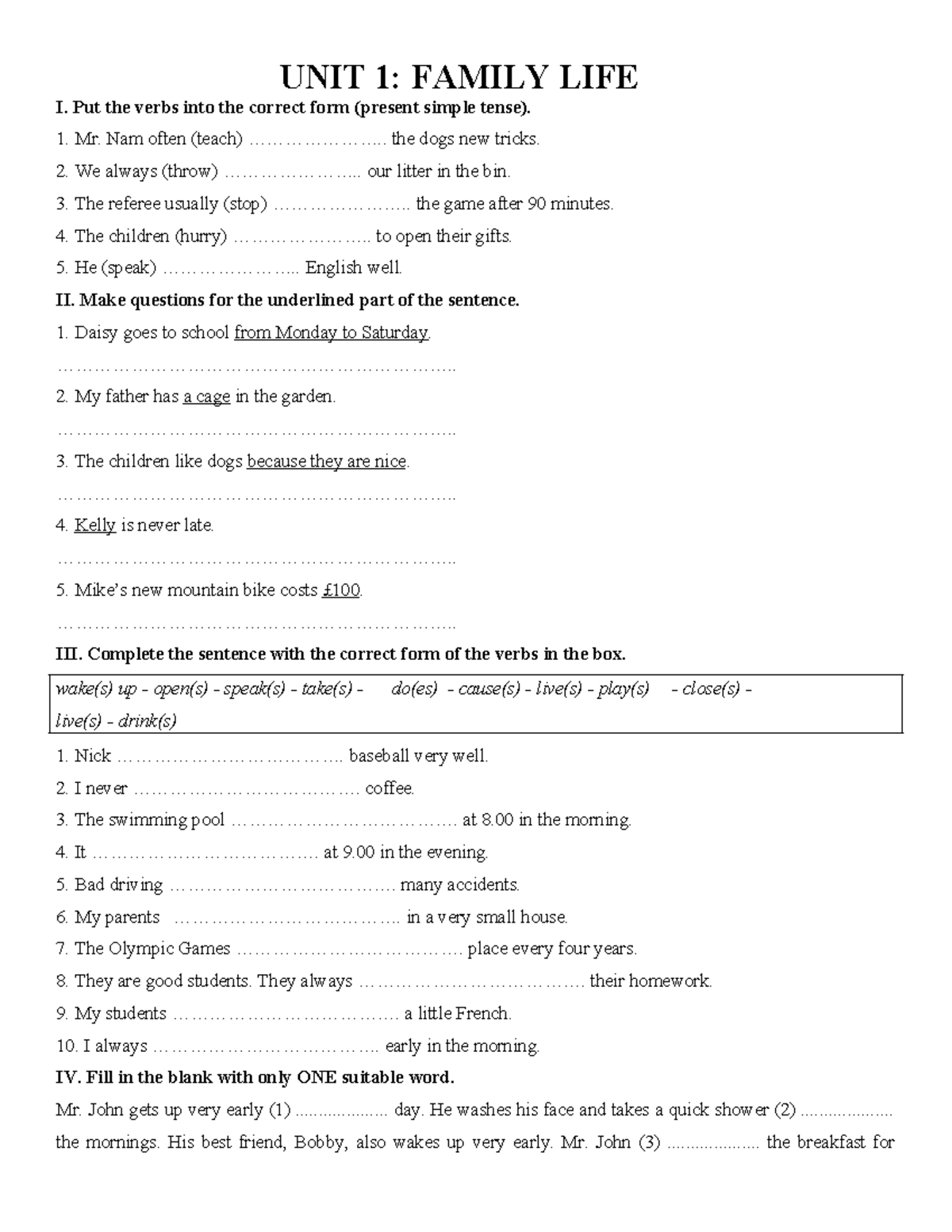 UNIT 1: FAMILY LIFE

I. Put the verbs into the correct form (present simple tense).

1. Mr. Nam often (teach) ____ the dogs new tricks.

2. We always (throw) ____ our litter in the bin.

3. The referee usually (stop) ____ the game after 90 minutes.

4. The children (hurry) ____ to open their gifts.

5. He (speak) ____ English well.

II. Make questions for the underlined part of the sentence.

1. Daisy goes to school from Monday to Saturday.

____

2. My father has a cage in the garden.

____

3. The children like dogs because they are nice.

____

4. Kelly is never late.

____

5. Mike's new mountain bike costs £100.

____

III. Complete the sentence with the correct form of the verbs in the box.

wake(s) up - open(s) - speak(s) - take(s) - do(es) - cause(s) - live(s) - play(s) - close(s) - live(s) - drink(s)

1. Nick ____ baseball very well.

2. I never ____ coffee.

3. The swimming pool ____ at 8.00 in the morning.

4. It ____ at 9.00 in the evening.

5. Bad driving ____ many accidents.

6. My parents ____ in a very small house.

7. The Olympic Games ____ place every four years.

8. They are good students. They always ____ their homework.

9. My students ____ a little French.

10. I always ____ early in the morning.

IV. Fill in the blank with only ONE suitable word.

Mr. John gets up very early (1) ____ day. He washes his face and takes a quick shower (2) ____ the mornings. His best friend, Bobby, also wakes up very early. Mr. John (3) ____ the breakfast for